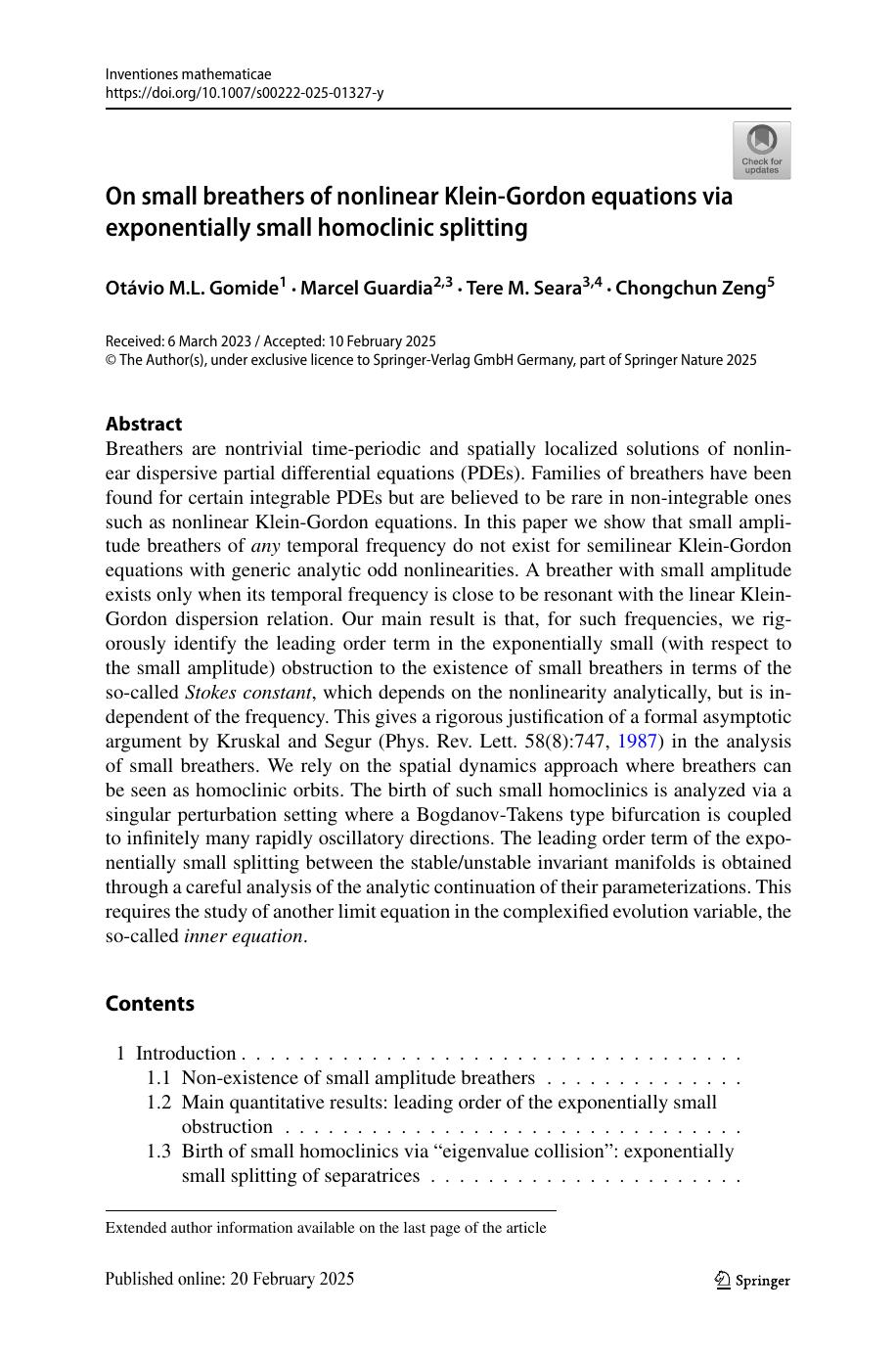 Inventiones mathematicae
https://doi.org/10.1007/s00222-025-01327-y

Check for updates

On small breathers of nonlinear Klein-Gordon equations via exponentially small homoclinic splitting

Otávio M.L. Gomide$^1$ · Marcel Guardia$^{2,3}$ · Tere M. Seara$^{3,4}$ · Chongchun Zeng$^5$

Received: 6 March 2023 / Accepted: 10 February 2025
© The Author(s), under exclusive licence to Springer-Verlag GmbH Germany, part of Springer Nature 2025

Abstract
Breathers are nontrivial time-periodic and spatially localized solutions of nonlinear dispersive partial differential equations (PDEs). Families of breathers have been found for certain integrable PDEs but are believed to be rare in non-integrable ones such as nonlinear Klein-Gordon equations. In this paper we show that small amplitude breathers of any temporal frequency do not exist for semilinear Klein-Gordon equations with generic analytic odd nonlinearities. A breather with small amplitude exists only when its temporal frequency is close to be resonant with the linear Klein-Gordon dispersion relation. Our main result is that, for such frequencies, we rigorously identify the leading order term in the exponentially small (with respect to the small amplitude) obstruction to the existence of small breathers in terms of the so-called Stokes constant, which depends on the nonlinearity analytically, but is independent of the frequency. This gives a rigorous justification of a formal asymptotic argument by Kruskal and Segur (Phys. Rev. Lett. 58(8):747, 1987) in the analysis of small breathers. We rely on the spatial dynamics approach where breathers can be seen as homoclinic orbits. The birth of such small homoclinics is analyzed via a singular perturbation setting where a Bogdanov-Takens type bifurcation is coupled to infinitely many rapidly oscillatory directions. The leading order term of the exponentially small splitting between the stable/unstable invariant manifolds is obtained through a careful analysis of the analytic continuation of their parameterizations. This requires the study of another limit equation in the complexified evolution variable, the so-called inner equation.

Contents

1 Introduction . . . . . . . . . . . . . . . . . . . . . . . . . . . . . . . . . . .
1.1 Non-existence of small amplitude breathers . . . . . . . . . . . . . .
1.2 Main quantitative results: leading order of the exponentially small obstruction . . . . . . . . . . . . . . . . . . . . . . . . . . . . . . . .
1.3 Birth of small homoclinics via “eigenvalue collision”: exponentially small splitting of separatrices . . . . . . . . . . . . . . . . . . . . . .

Extended author information available on the last page of the article

Published online: 20 February 2025

Springer